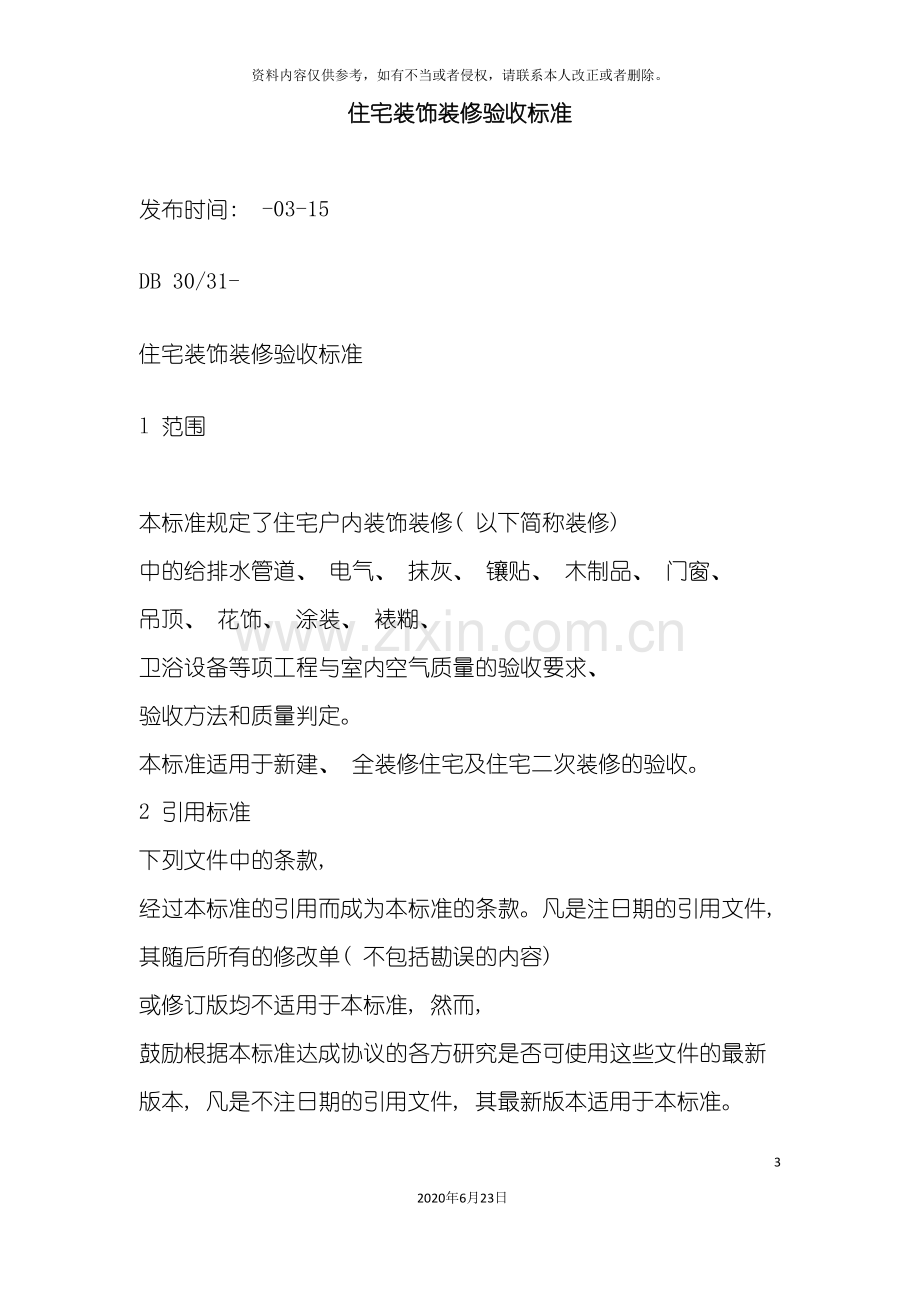 资料内容仅供参考，如有不当或者侵权，请联系本人改正或者删除。

住宅装饰装修验收标准

发布时间： -03-15

DB 30/31-

住宅装饰装修验收标准

1 范围

本标准规定了住宅户内装饰装修（以下简称装修）中的给排水管道、电气、抹灰、镶贴、木制品、门窗、吊顶、花饰、涂装、裱糊、卫浴设备等项工程与室内空气质量的验收要求、验收方法和质量判定。

本标准适用于新建、全装修住宅及住宅二次装修的验收。

2 引用标准

下列文件中的条款，经过本标准的引用而成为本标准的条款。凡是注日期的引用文件，其随后所有的修改单（不包括勘误的内容）或修订版均不适用于本标准，然而，鼓励根据本标准达成协议的各方研究是否可使用这些文件的最新版本，凡是不注日期的引用文件，其最新版本适用于本标准。

3

2020年6月23日

www.zixin.com.cn